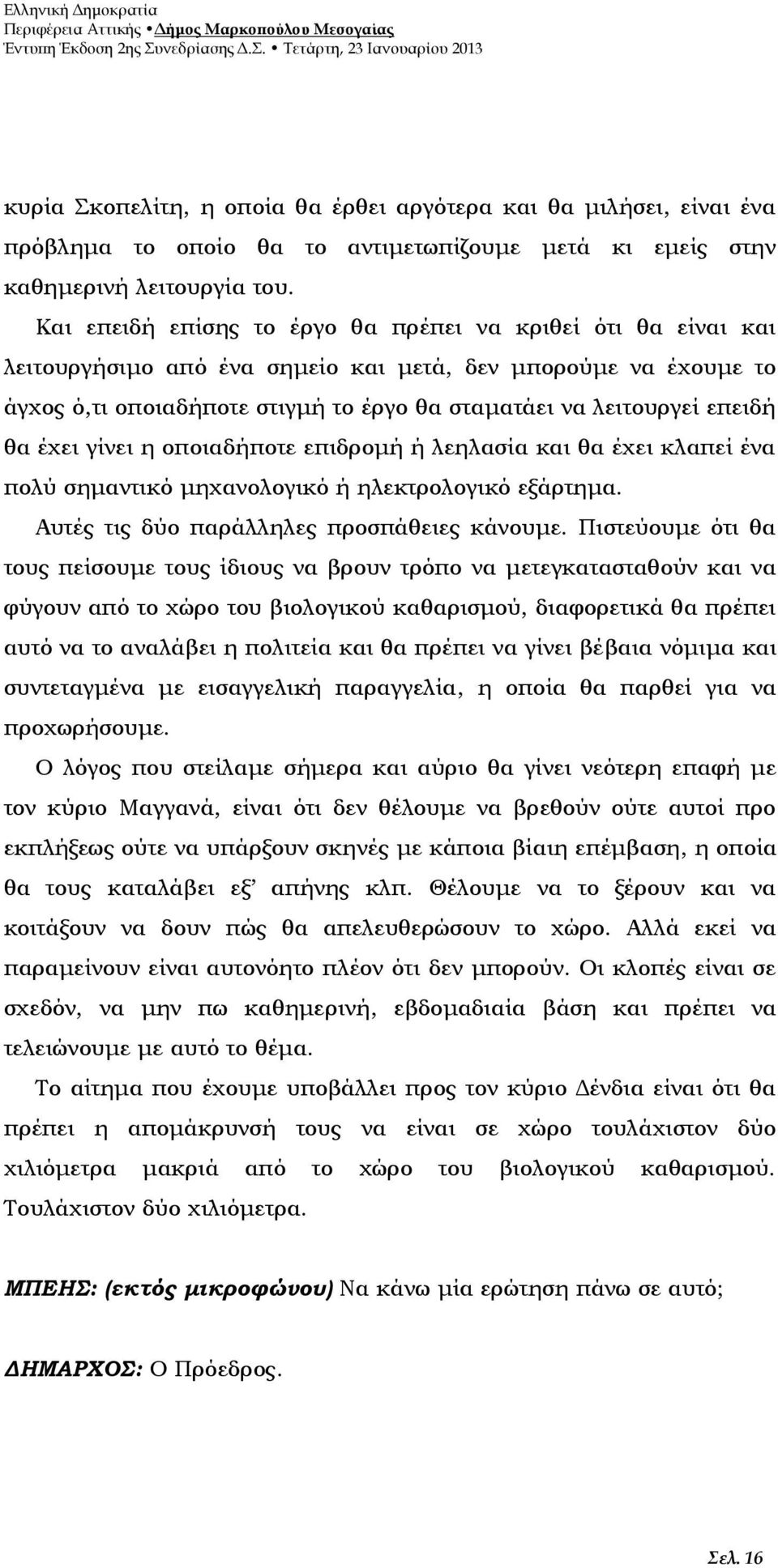 Ελληνική Δημοκρατία
Περιφέρεια Αττικής • Δήμος Μαρκοπούλου Μεσογαίας
Έντυπη Έκδοση 2ης Συνεδρίασης Δ.Σ. • Τετάρτη, 23 Ιανουαρίου 2013

κυρία Σκοπελίτη, η οποία θα έρθει αργότερα και θα μιλήσει, είναι ένα πρόβλημα το οποίο θα το αντιμετωπίζουμε μετά κι εμείς στην καθημερινή λειτουργία του.

Και επειδή επίσης το έργο θα πρέπει να κριθεί ότι θα είναι και λειτουργήσιμο από ένα σημείο και μετά, δεν μπορούμε να έχουμε το άγχος ό,τι οποιαδήποτε στιγμή το έργο θα σταματάει να λειτουργεί επειδή θα έχει γίνει η οποιαδήποτε επιδρομή ή λεηλασία και θα έχει κλαπεί ένα πολύ σημαντικό μηχανολογικό ή ηλεκτρολογικό εξάρτημα.

Αυτές τις δύο παράλληλες προσπάθειες κάνουμε. Πιστεύουμε ότι θα τους πείσουμε τους ίδιους να βρουν τρόπο να μετεγκατασταθούν και να φύγουν από το χώρο του βιολογικού καθαρισμού, διαφορετικά θα πρέπει αυτό να το αναλάβει η πολιτεία και θα πρέπει να γίνει βέβαια νόμιμα και συντεταγμένα με εισαγγελική παραγγελία, η οποία θα παρθεί για να προχωρήσουμε.

Ο λόγος που στείλαμε σήμερα και αύριο θα γίνει νεότερη επαφή με τον κύριο Μαγγανά, είναι ότι δεν θέλουμε να βρεθούν ούτε αυτοί προ εκπλήξεως ούτε να υπάρξουν σκηνές με κάποια βίαιη επέμβαση, η οποία θα τους καταλάβει εξ' απήνης κλπ. Θέλουμε να το ξέρουν και να κοιτάξουν να δουν πώς θα απελευθερώσουν το χώρο. Αλλά εκεί να παραμείνουν είναι αυτονόητο πλέον ότι δεν μπορούν. Οι κλοπές είναι σε σχεδόν, να μην πω καθημερινή, εβδομαδιαία βάση και πρέπει να τελειώνουμε με αυτό το θέμα.

Το αίτημα που έχουμε υποβάλλει προς τον κύριο Δένδια είναι ότι θα πρέπει η απομάκρυνσή τους να είναι σε χώρο τουλάχιστον δύο χιλιόμετρα μακριά από το χώρο του βιολογικού καθαρισμού. Τουλάχιστον δύο χιλιόμετρα.

ΜΠΕΗΣ: (εκτός μικροφώνου) Να κάνω μία ερώτηση πάνω σε αυτό;

ΔΗΜΑΡΧΟΣ: Ο Πρόεδρος.

Σελ. 16